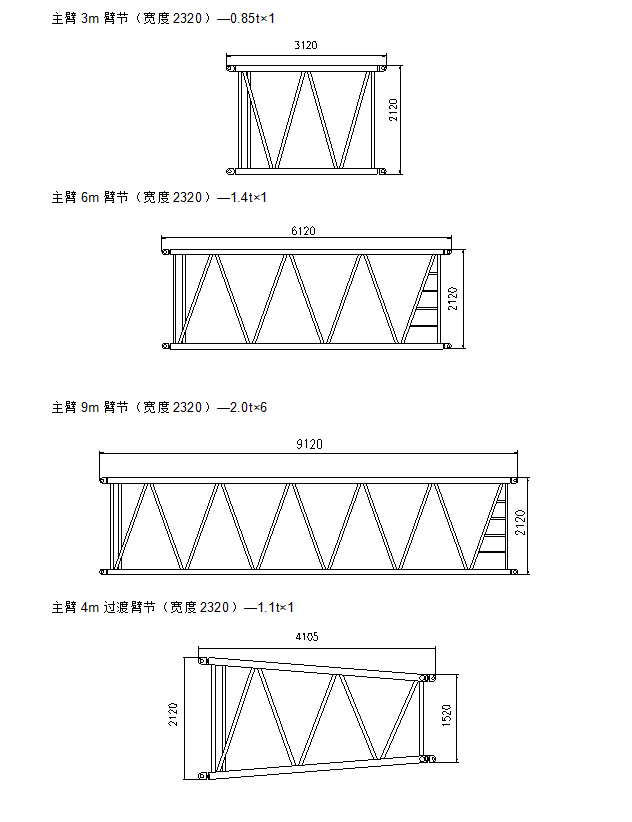 主臂 3m 臂节（宽度 2320）—0.85t×1

3120

2120

主臂 6m 臂节（宽度 2320）—1.4t×1

6120

2120

主臂 9m 臂节（宽度 2320）—2.0t×6

9120

2120

主臂 4m 过渡臂节（宽度 2320）—1.1t×1

4105

2120

1520